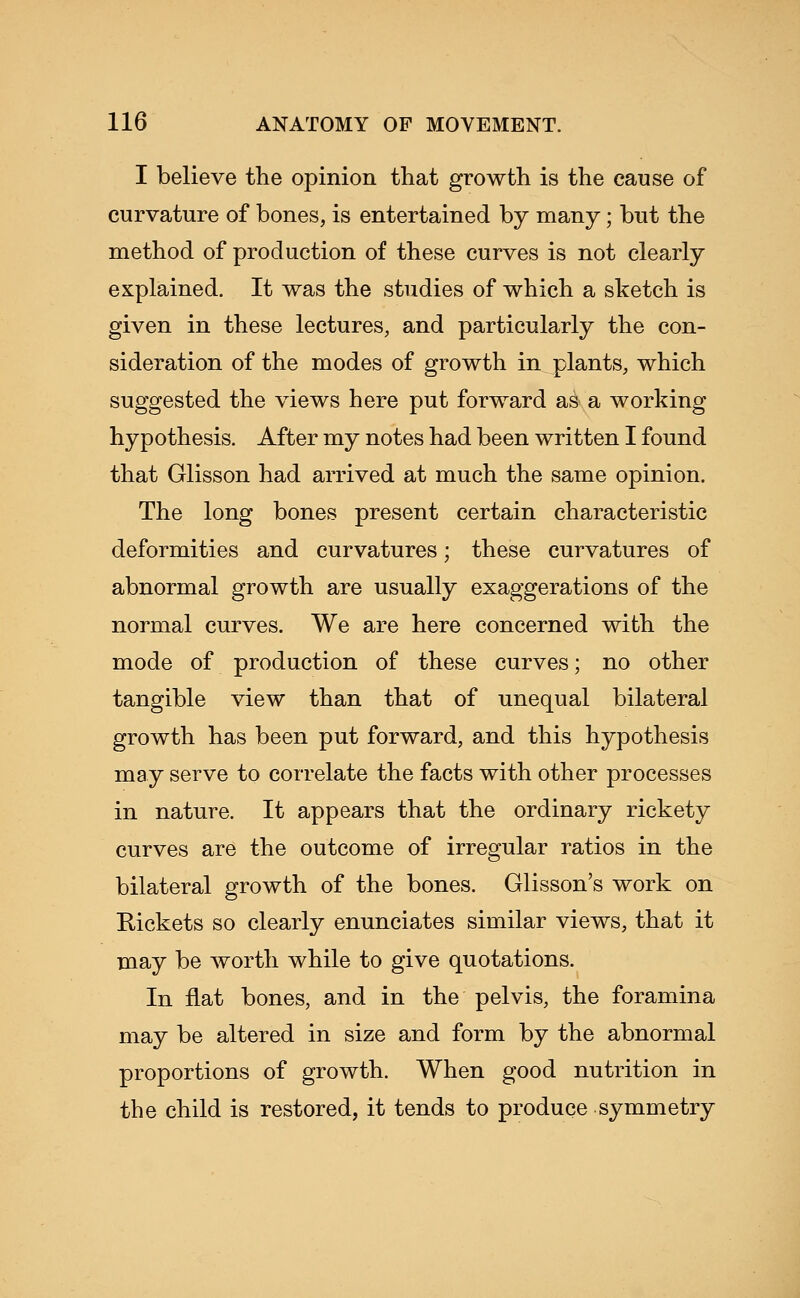 116 ANATOMY OF MOVEMENT.

I believe the opinion that growth is the cause of curvature of bones, is entertained by many; but the method of production of these curves is not clearly explained. It was the studies of which a sketch is given in these lectures, and particularly the consideration of the modes of growth in plants, which suggested the views here put forward as a working hypothesis. After my notes had been written I found that Glisson had arrived at much the same opinion.

The long bones present certain characteristic deformities and curvatures; these curvatures of abnormal growth are usually exaggerations of the normal curves. We are here concerned with the mode of production of these curves; no other tangible view than that of unequal bilateral growth has been put forward, and this hypothesis may serve to correlate the facts with other processes in nature. It appears that the ordinary rickety curves are the outcome of irregular ratios in the bilateral growth of the bones. Glisson's work on Rickets so clearly enunciates similar views, that it may be worth while to give quotations.

In flat bones, and in the pelvis, the foramina may be altered in size and form by the abnormal proportions of growth. When good nutrition in the child is restored, it tends to produce symmetry